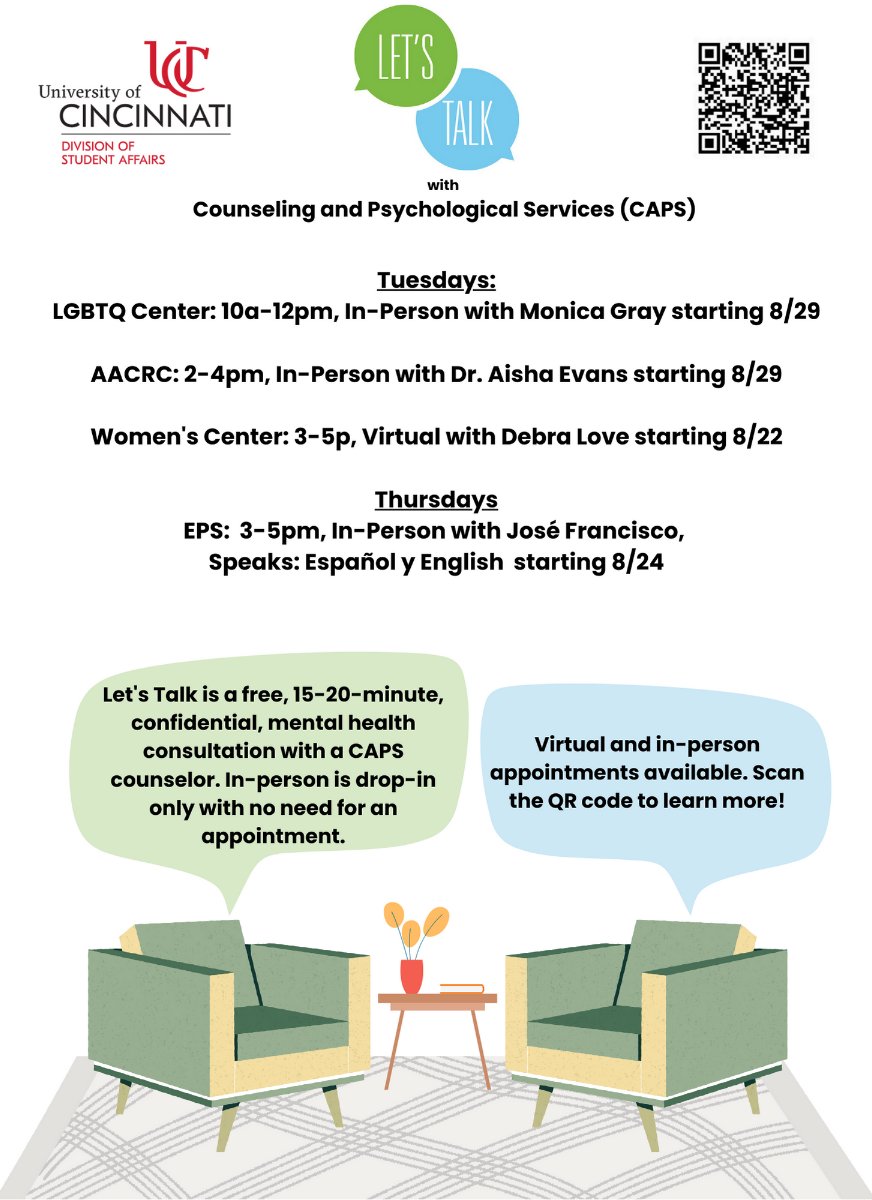 University of CINCINNATI
DIVISION OF STUDENT AFFAIRS

LET'S TALK

with
Counseling and Psychological Services (CAPS)

Tuesdays:
LGBTQ Center: 10a-12pm, In-Person with Monica Gray starting 8/29

AACRC: 2-4pm, In-Person with Dr. Aisha Evans starting 8/29

Women's Center: 3-5p, Virtual with Debra Love starting 8/22

Thursdays
EPS: 3-5pm, In-Person with José Francisco, Speaks: Español y English starting 8/24

Let's Talk is a free, 15-20-minute, confidential, mental health consultation with a CAPS counselor. In-person is drop-in only with no need for an appointment.

Virtual and in-person appointments available. Scan the QR code to learn more!